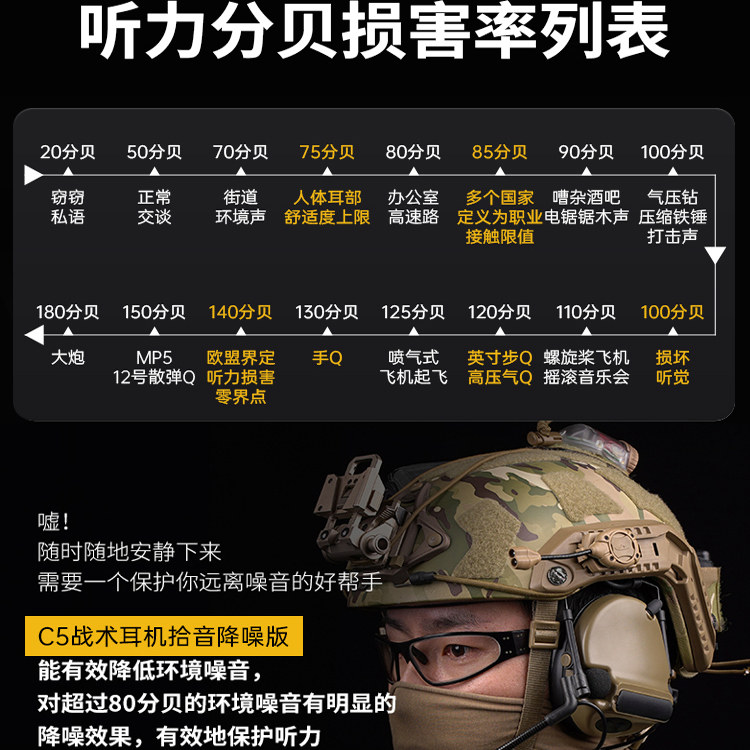 听力分贝损害率列表

20分贝
窃窃
私语

50分贝
正常
交谈

70分贝
街道
环境声

75分贝
人体耳部
舒适度上限

80分贝
办公室
高速路

85分贝
多个国家
定义为职业
接触限值

90分贝
嘈杂酒吧
电锯锯木声

100分贝
气压钻
压缩铁锤
打击声

180分贝
大炮

150分贝
MP5
12号散弹Q

140分贝
欧盟界定
听力损害
零界点

130分贝
手Q

125分贝
喷气式
飞机起飞

120分贝
英寸步Q
高压气Q

110分贝
螺旋桨飞机
摇滚音乐会

100分贝
损坏
听觉

嘘!
随时随地安静下来
需要一个保护你远离噪音的好帮手

C5战术耳机拾音降噪版
能有效降低环境噪音,
对超过80分贝的环境噪音有明显的
降噪效果,有效地保护听力